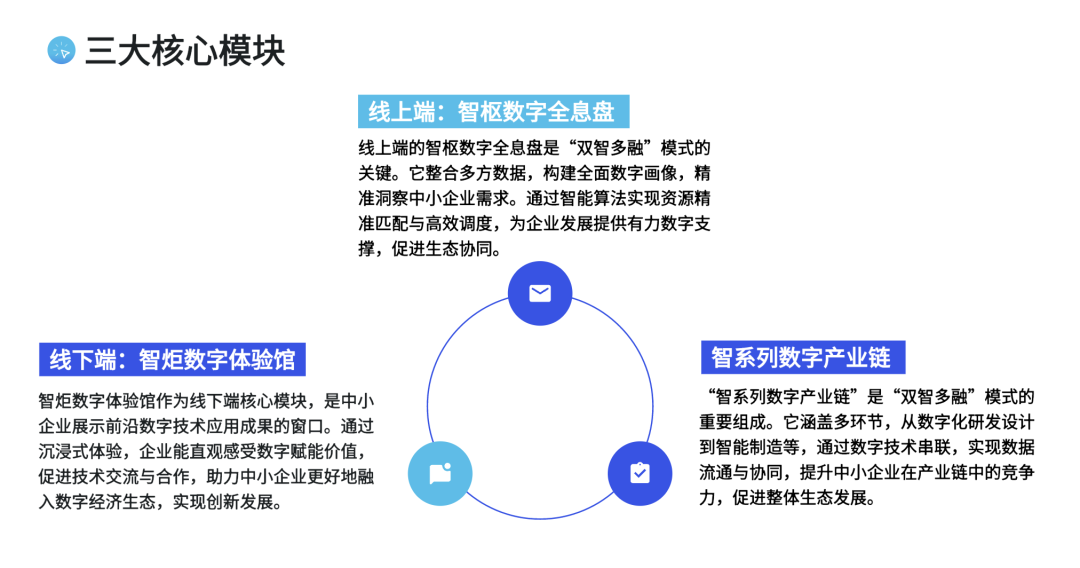 三大核心模块

线上端：智枢数字全息盘

线上端的智枢数字全息盘是“双智多融”模式的关键。它整合多方数据，构建全面数字画像，精准洞察中小企业需求。通过智能算法实现资源精准匹配与高效调度，为企业发展提供有力数字支撑，促进生态协同。

线下端：智炬数字体验馆

智炬数字体验馆作为线下端核心模块，是中小企业展示前沿数字技术应用成果的窗口。通过沉浸式体验，企业能直观感受数字赋能价值，促进技术交流与合作，助力中小企业更好地融入数字经济生态，实现创新发展。

智系列数字产业链

“智系列数字产业链”是“双智多融”模式的重要组成。它涵盖多环节，从数字化研发设计到智能制造等，通过数字技术串联，实现数据流通与协同，提升中小企业在产业链中的竞争力，促进整体生态发展。